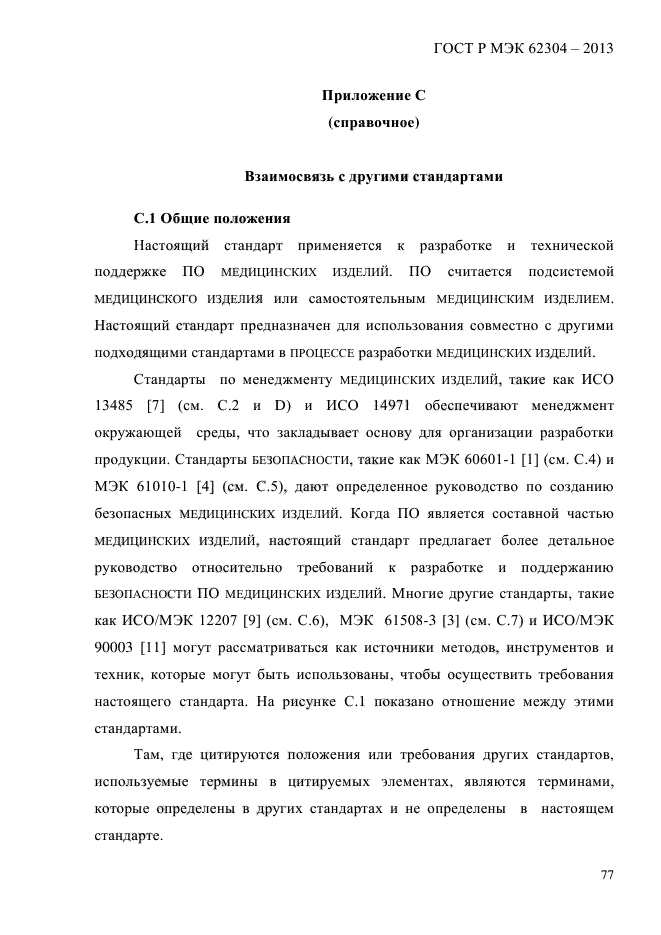 ГОСТ Р МЭК 62304 – 2013

Приложение С
(справочное)

Взаимосвязь с другими стандартами

С.1 Общие положения

Настоящий стандарт применяется к разработке и технической поддержке ПО МЕДИЦИНСКИХ ИЗДЕЛИЙ. ПО считается подсистемой МЕДИЦИНСКОГО ИЗДЕЛИЯ или самостоятельным МЕДИЦИНСКИМ ИЗДЕЛИЕМ. Настоящий стандарт предназначен для использования совместно с другими подходящими стандартами в ПРОЦЕССЕ разработки МЕДИЦИНСКИХ ИЗДЕЛИЙ.

Стандарты по менеджменту МЕДИЦИНСКИХ ИЗДЕЛИЙ, такие как ИСО 13485 [7] (см. С.2 и D) и ИСО 14971 обеспечивают менеджмент окружающей среды, что закладывает основу для организации разработки продукции. Стандарты БЕЗОПАСНОСТИ, такие как МЭК 60601-1 [1] (см. С.4) и МЭК 61010-1 [4] (см. С.5), дают определенное руководство по созданию безопасных МЕДИЦИНСКИХ ИЗДЕЛИЙ. Когда ПО является составной частью МЕДИЦИНСКИХ ИЗДЕЛИЙ, настоящий стандарт предлагает более детальное руководство относительно требований к разработке и поддержанию БЕЗОПАСНОСТИ ПО МЕДИЦИНСКИХ ИЗДЕЛИЙ. Многие другие стандарты, такие как ИСО/МЭК 12207 [9] (см. С.6), МЭК 61508-3 [3] (см. С.7) и ИСО/МЭК 90003 [11] могут рассматриваться как источники методов, инструментов и техник, которые могут быть использованы, чтобы осуществить требования настоящего стандарта. На рисунке С.1 показано отношение между этими стандартами.

Там, где цитируются положения или требования других стандартов, используемые термины в цитируемых элементах, являются терминами, которые определены в других стандартах и не определены в настоящем стандарте.

77